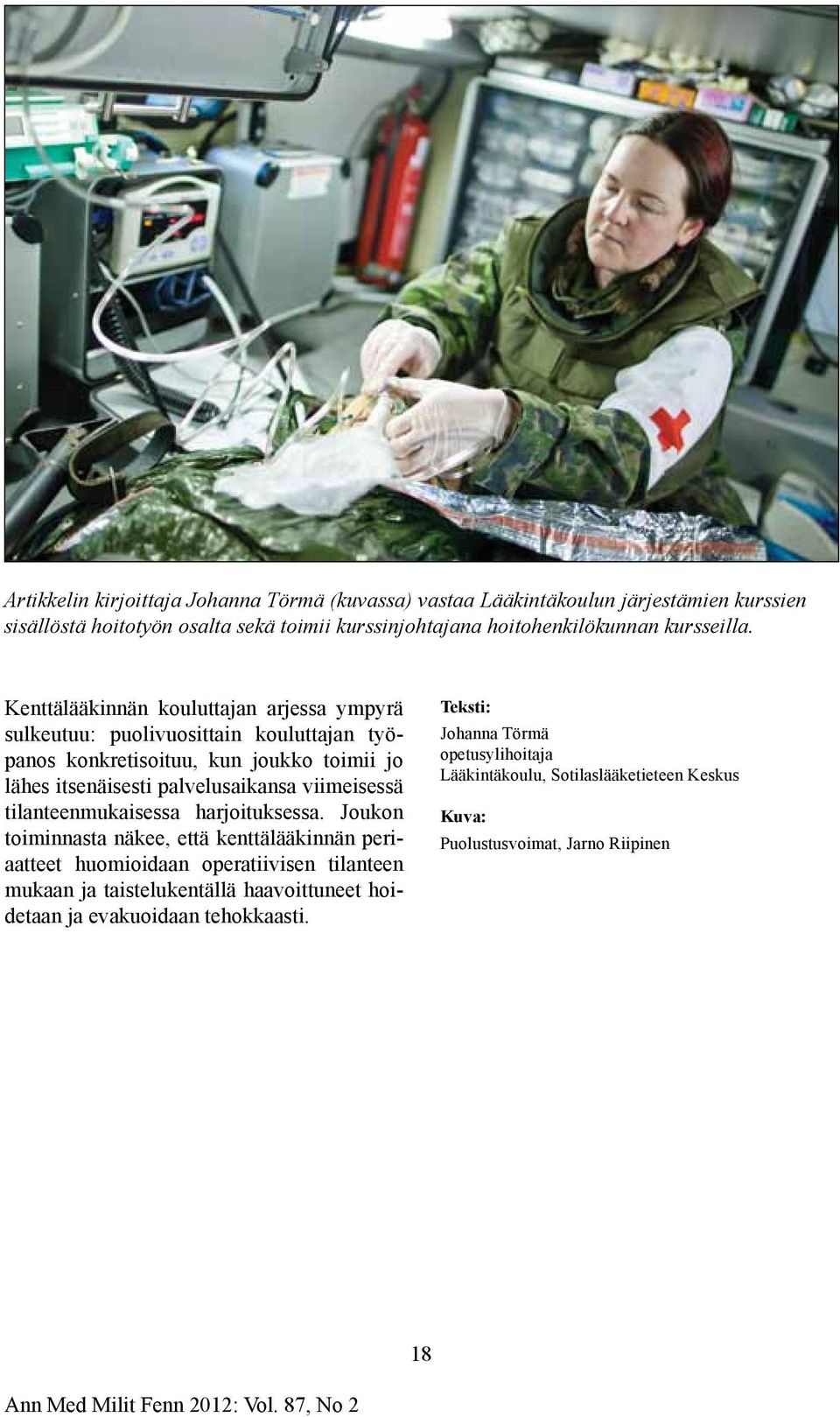 Artikkelin kirjoittaja Johanna Törmä (kuvassa) vastaa Lääkintäkoulun järjestämien kurssien sisällöstä hoitotyön osalta sekä toimii kurssinjohtajana hoitohenkilökunnan kursseilla.

Kenttälääkinnän kouluttajan arjessa ympyrä sulkeutuu: puolivuosittain kouluttajan työpanos konkretisoituu, kun joukko toimii jo lähes itsenäisesti palvelusaikansa viimeisessä tilanteenmukaisessa harjoituksessa. Joukon toiminnasta näkee, että kenttälääkinnän periaatteet huomioidaan operatiivisen tilanteen mukaan ja taistelukentällä haavoittuneet hoidetaan ja evakuoidaan tehokkaasti.

Teksti:
Johanna Törmä
opetusylihoitaja
Lääkintäkoulu, Sotilaslääketieteen Keskus

Kuva:
Puolustusvoimat, Jarno Riipinen

18

Ann Med Milit Fenn 2012: Vol. 87, No 2